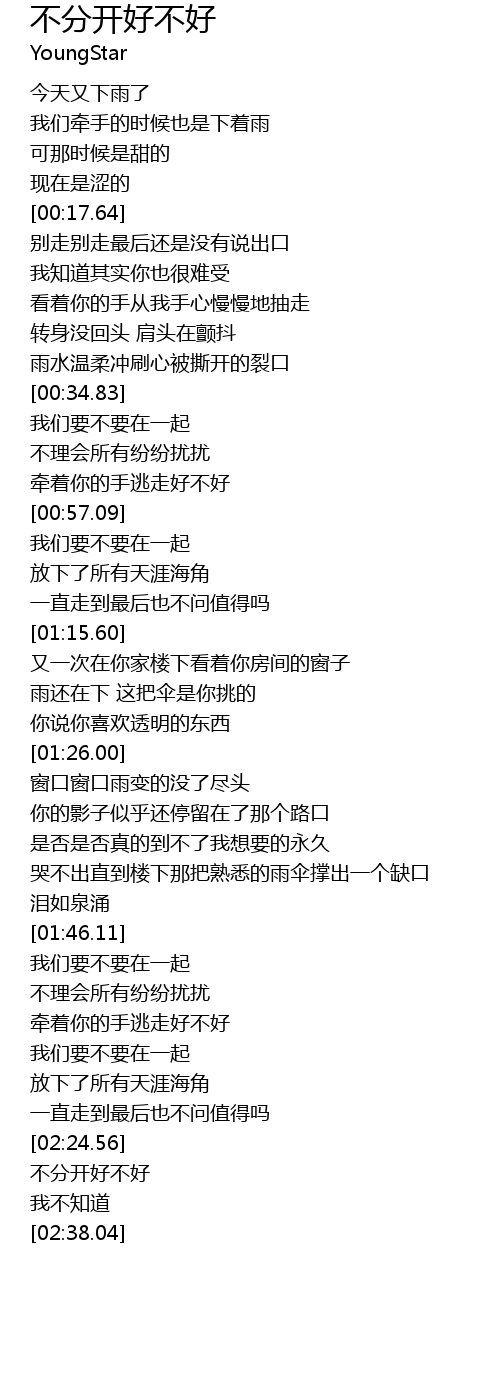 不分开好不好
YoungStar

今天又下雨了
我们牵手的时候也是下着雨
可那时候是甜的
现在是涩的
[00:17.64]
别走别走最后还是没有说出口
我知道其实你也很难受
看着你的手从我手心慢慢地抽走
转身没回头 肩头在颤抖
雨水温柔冲刷心被撕开的裂口
[00:34.83]
我们要不要在一起
不理会所有纷纷扰扰
牵着你的手逃走好不好
[00:57.09]
我们要不要在一起
放下了所有天涯海角
一直走到最后也不问值得吗
[01:15.60]
又一次在你家楼下看着你房间的窗子
雨还在下 这把伞是你挑的
你说你喜欢透明的东西
[01:26.00]
窗口窗口雨变的没了尽头
你的影子似乎还停留在了那个路口
是否是否真的到不了我想要的永久
哭不出直到楼下那把熟悉的雨伞撑出一个缺口
泪如泉涌
[01:46.11]
我们要不要在一起
不理会所有纷纷扰扰
牵着你的手逃走好不好
我们要不要在一起
放下了所有天涯海角
一直走到最后也不问值得吗
[02:24.56]
不分开好不好
我不知道
[02:38.04]